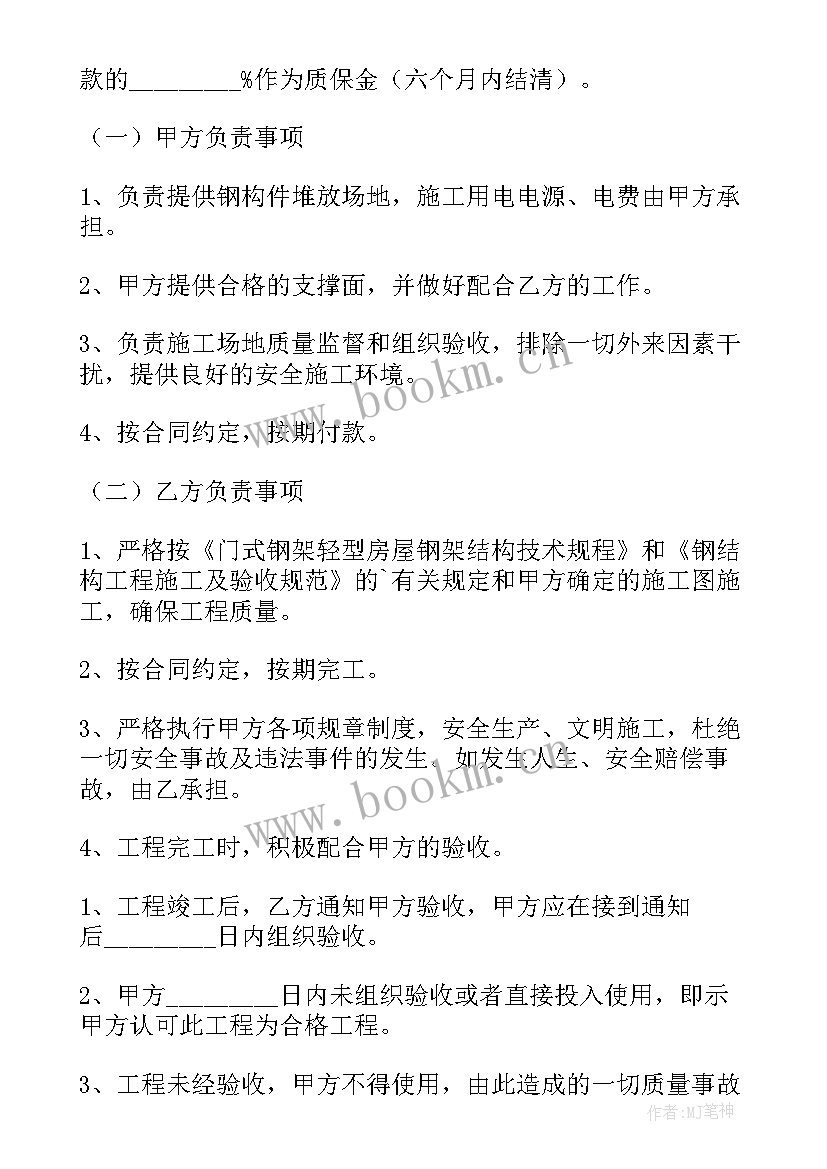 款的________%作为质保金（六个月内结清）。

（一）甲方负责事项

1、负责提供钢构件堆放场地，施工用电电源、电费由甲方承担。

2、甲方提供合格的支撑面，并做好配合乙方的工作。

3、负责施工场地质量监督和组织验收，排除一切外来因素干扰，提供良好的安全施工环境。

4、按合同约定，按期付款。

（二）乙方负责事项

1、严格按《门式钢架轻型房屋钢架结构技术规程》和《钢结构工程施工及验收规范》的`有关规定和甲方确定的施工图施工，确保工程质量。

2、按合同约定，按期完工。

3、严格执行甲方各项规章制度，安全生产、文明施工，杜绝一切安全事故及违法事件的发生。如发生人生、安全赔偿事故，由乙承担。

4、工程完工时，积极配合甲方的验收。

1、工程竣工后，乙方通知甲方验收，甲方应在接到通知后________日内组织验收。

2、甲方________日内未组织验收或者直接投入使用，即示甲方认可此工程为合格工程。

3、工程未经验收，甲方不得使用，由此造成的一切质量事故

www.bookm.cn
www.bookm.cn
作者:MJ笔神